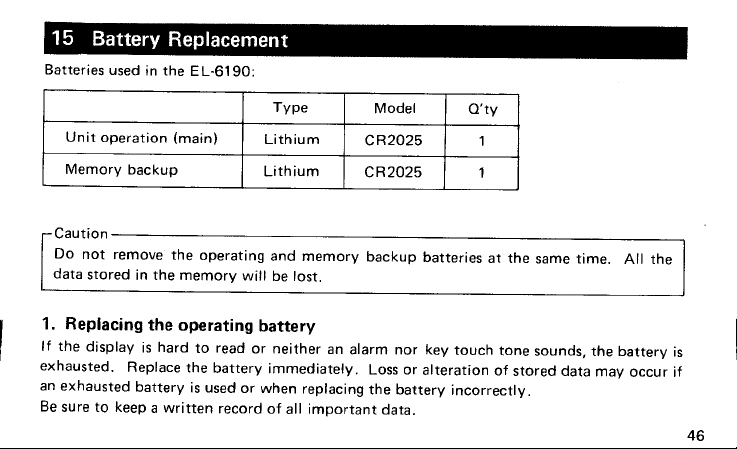 15 Battery Replacement

Batteries used in the EL-6190:

| | Type | Model | Q'ty |
|---|---|---|---|
| Unit operation (main) | Lithium | CR2025 | 1 |
| Memory backup | Lithium | CR2025 | 1 |

Caution
Do not remove the operating and memory backup batteries at the same time. All the data stored in the memory will be lost.

1. Replacing the operating battery
If the display is hard to read or neither an alarm nor key touch tone sounds, the battery is exhausted. Replace the battery immediately. Loss or alteration of stored data may occur if an exhausted battery is used or when replacing the battery incorrectly.
Be sure to keep a written record of all important data.

46